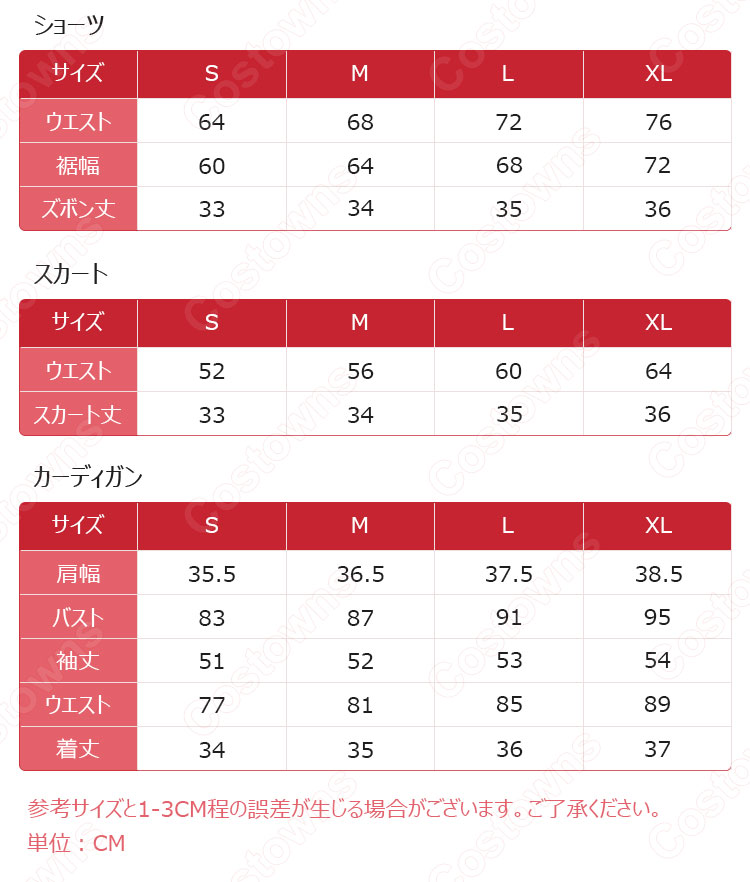 ショーツ

| サイズ | S | M | L | XL |
|---|---|---|---|---|
| ウエスト | 64 | 68 | 72 | 76 |
| 裾幅 | 60 | 64 | 68 | 72 |
| ズボン丈 | 33 | 34 | 35 | 36 |

スカート

| サイズ | S | M | L | XL |
|---|---|---|---|---|
| ウエスト | 52 | 56 | 60 | 64 |
| スカート丈 | 33 | 34 | 35 | 36 |

カーディガン

| サイズ | S | M | L | XL |
|---|---|---|---|---|
| 肩幅 | 35.5 | 36.5 | 37.5 | 38.5 |
| バスト | 83 | 87 | 91 | 95 |
| 袖丈 | 51 | 52 | 53 | 54 |
| ウエスト | 77 | 81 | 85 | 89 |
| 着丈 | 34 | 35 | 36 | 37 |

参考サイズと1-3CM程の誤差が生じる場合がございます。ご了承ください。
単位：CM

Costowns